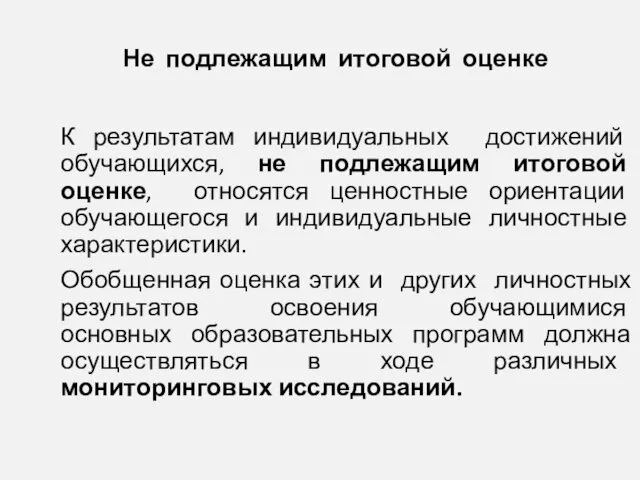 Не подлежащим итоговой оценке

К результатам индивидуальных достижений обучающихся, не подлежащим итоговой оценке, относятся ценностные ориентации обучающегося и индивидуальные личностные характеристики.

Обобщенная оценка этих и других личностных результатов освоения обучающимися основных образовательных программ должна осуществляться в ходе различных мониторинговых исследований.